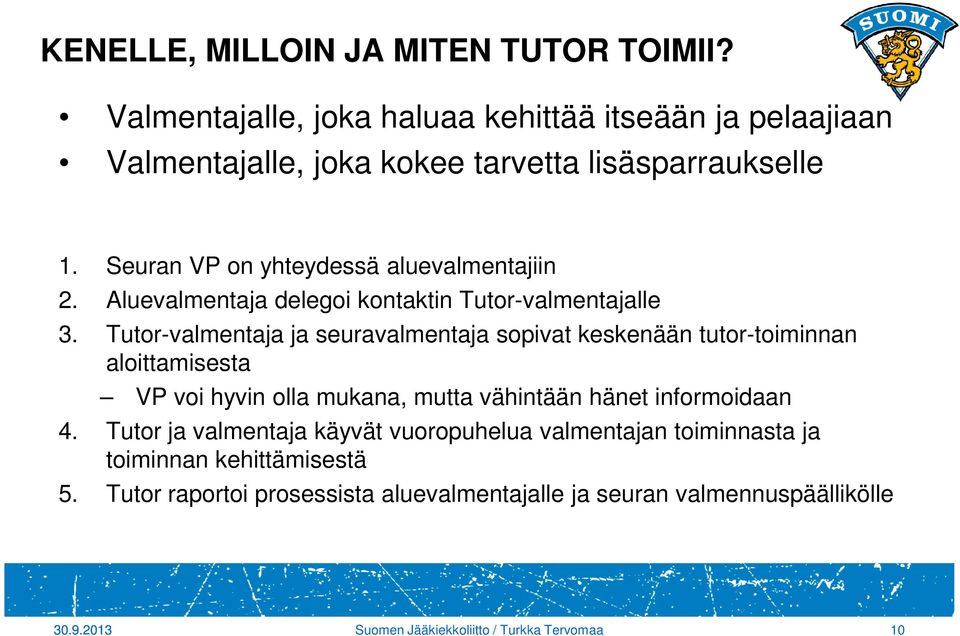 KENELLE, MILLOIN JA MITEN TUTOR TOIMII?

SUOMI

• Valmentajalle, joka haluaa kehittää itseään ja pelaajiaan
• Valmentajalle, joka kokee tarvetta lisäsparraukselle

1. Seuran VP on yhteydessä aluevalmentajiin
2. Aluevalmentaja delegoi kontaktin Tutor-valmentajalle
3. Tutor-valmentaja ja seuravalmentaja sopivat keskenään tutor-toiminnan aloittamisesta
– VP voi hyvin olla mukana, mutta vähintään hänet informoidaan
4. Tutor ja valmentaja käyvät vuoropuhelua valmentajan toiminnasta ja toiminnan kehittämisestä
5. Tutor raportoi prosessista aluevalmentajalle ja seuran valmennuspäällikölle

30.9.2013 Suomen Jääkiekkoliitto / Turkka Tervomaa 10